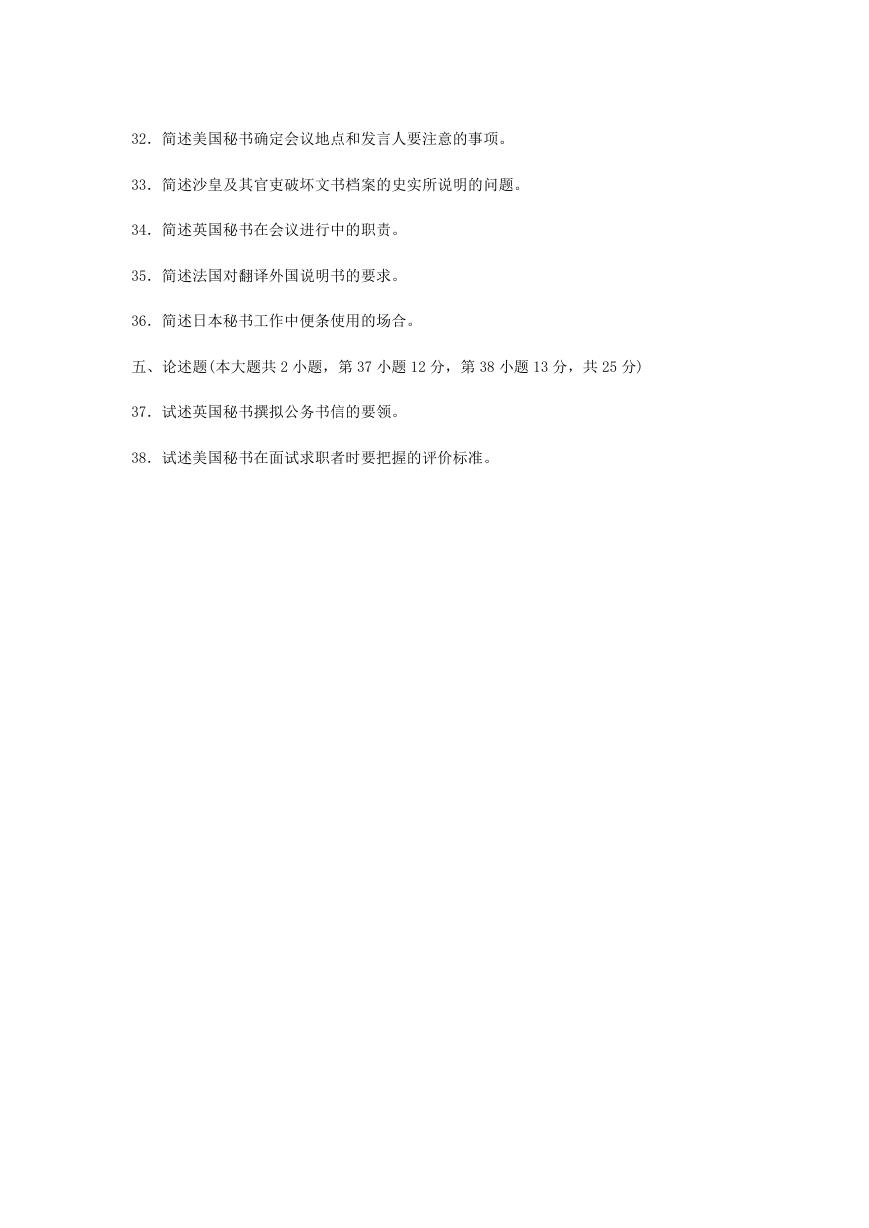 32．简述美国秘书确定会议地点和发言人要注意的事项。

33．简述沙皇及其官吏破坏文书档案的史实所说明的问题。

34．简述英国秘书在会议进行中的职责。

35．简述法国对翻译外国说明书的要求。

36．简述日本秘书工作中便条使用的场合。

五、论述题(本大题共 2 小题，第 37 小题 12 分，第 38 小题 13 分，共 25 分)

37．试述英国秘书撰拟公务书信的要领。

38．试述美国秘书在面试求职者时要把握的评价标准。